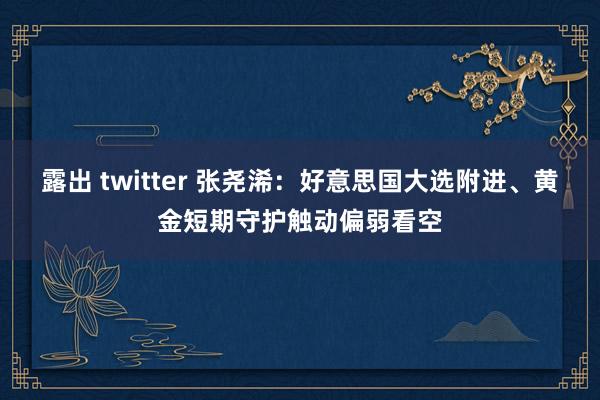 露出 twitter 张尧浠：好意思国大选附进、黄金短期守护触动偏弱看空